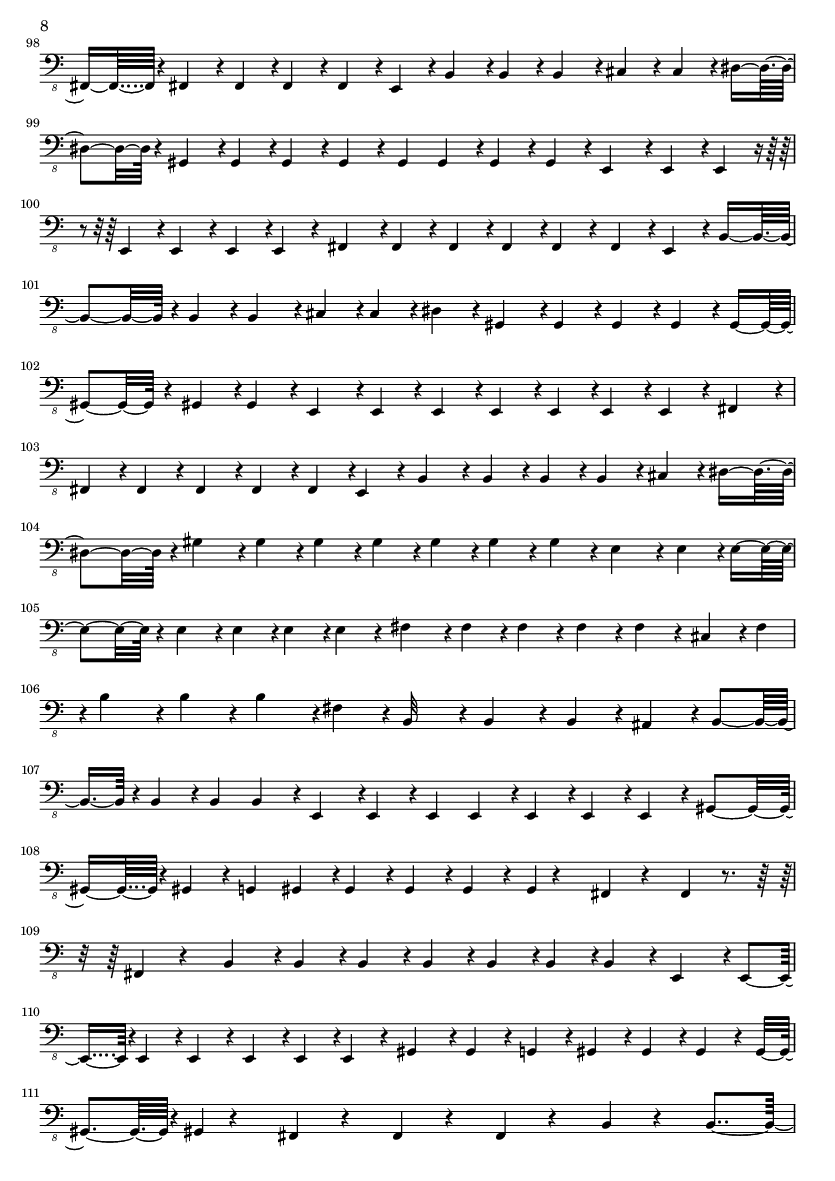 8

98

99

100

101

102

103

104

105

106

107

108

109

110

111